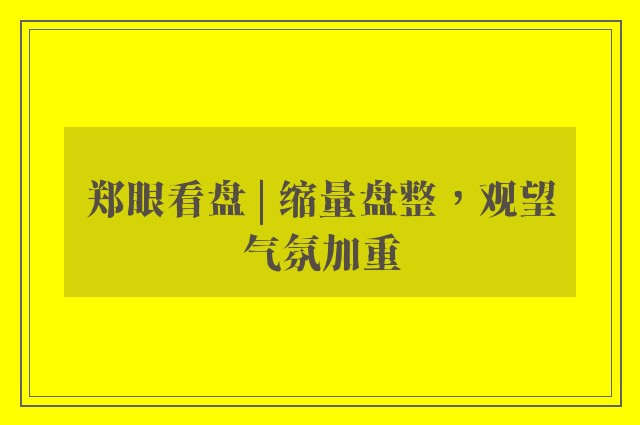 郑眼看盘 | 缩量盘整，观望气氛加重